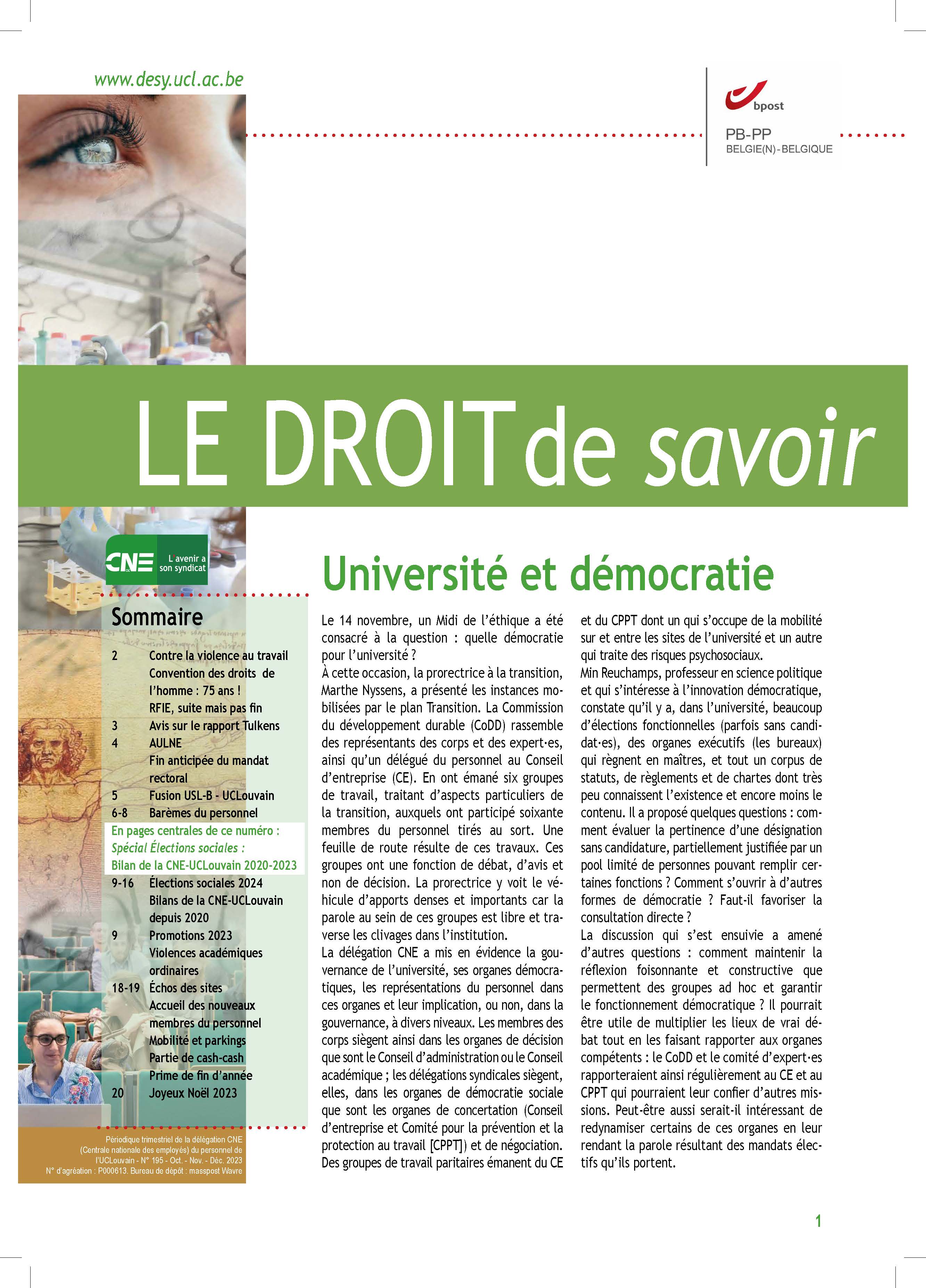 www.desy.ucl.ac.be

bpost
PB-PP
BELGIE(N) - BELGIQUE

LE DROIT de savoir

CNE L'avenir a son syndicat

Sommaire

2 Contre la violence au travail
Convention des droits de l'homme : 75 ans !
RFIE, suite mais pas fin
3 Avis sur le rapport Tulkens
4 AULNE
Fin anticipée du mandat rectoral
5 Fusion USL-B - UCLouvain
6-8 Barèmes du personnel
En pages centrales de ce numéro :
Spécial Élections sociales :
Bilan de la CNE-UCLouvain 2020-2023
9-16 Élections sociales 2024
Bilans de la CNE-UCLouvain depuis 2020
9 Promotions 2023
Violences académiques ordinaires
18-19 Échos des sites
Accueil des nouveaux membres du personnel
Mobilité et parkings
Partie de cash-cash
Prime de fin d'année
20 Joyeux Noël 2023

Périodique trimestriel de la délégation CNE (Centrale nationale des employés) du personnel de l'UCLouvain - N° 195 - Oct. - Nov. - Déc. 2023
N° d'agréation : P000613. Bureau de dépôt : masspost Wavre

Université et démocratie

Le 14 novembre, un Midi de l'éthique a été consacré à la question : quelle démocratie pour l'université ?
À cette occasion, la prorectrice à la transition, Marthe Nyssens, a présenté les instances mobilisées par le plan Transition. La Commission du développement durable (CoDD) rassemble des représentants des corps et des expert·es, ainsi qu'un délégué du personnel au Conseil d'entreprise (CE). En ont émané six groupes de travail, traitant d'aspects particuliers de la transition, auxquels ont participé soixante membres du personnel tirés au sort. Une feuille de route résulte de ces travaux. Ces groupes ont une fonction de débat, d'avis et non de décision. La prorectrice y voit le véhicule d'apports denses et importants car la parole au sein de ces groupes est libre et traverse les clivages dans l'institution.
La délégation CNE a mis en évidence la gouvernance de l'université, ses organes démocratiques, les représentations du personnel dans ces organes et leur implication, ou non, dans la gouvernance, à divers niveaux. Les membres des corps siègent ainsi dans les organes de décision que sont le Conseil d'administration ou le Conseil académique ; les délégations syndicales siègent, elles, dans les organes de démocratie sociale que sont les organes de concertation (Conseil d'entreprise et Comité pour la prévention et la protection au travail [CPPT]) et de négociation. Des groupes de travail paritaires émanent du CE et du CPPT dont un qui s'occupe de la mobilité sur et entre les sites de l'université et un autre qui traite des risques psychosociaux.
Min Reuchamps, professeur en science politique et qui s'intéresse à l'innovation démocratique, constate qu'il y a, dans l'université, beaucoup d'élections fonctionnelles (parfois sans candidat·es), des organes exécutifs (les bureaux) qui règnent en maîtres, et tout un corpus de statuts, de règlements et de chartes dont très peu connaissent l'existence et encore moins le contenu. Il a proposé quelques questions : comment évaluer la pertinence d'une désignation sans candidature, partiellement justifiée par un pool limité de personnes pouvant remplir certaines fonctions ? Comment s'ouvrir à d'autres formes de démocratie ? Faut-il favoriser la consultation directe ?
La discussion qui s'est ensuivie a amené d'autres questions : comment maintenir la réflexion foisonnante et constructive que permettent des groupes ad hoc et garantir le fonctionnement démocratique ? Il pourrait être utile de multiplier les lieux de vrai débat tout en les faisant rapporter aux organes compétents : le CoDD et le comité d'expert·es rapporteraient ainsi régulièrement au CE et au CPPT qui pourraient leur confier d'autres missions. Peut-être aussi serait-il intéressant de redynamiser certains de ces organes en leur rendant la parole résultant des mandats électifs qu'ils portent.

1